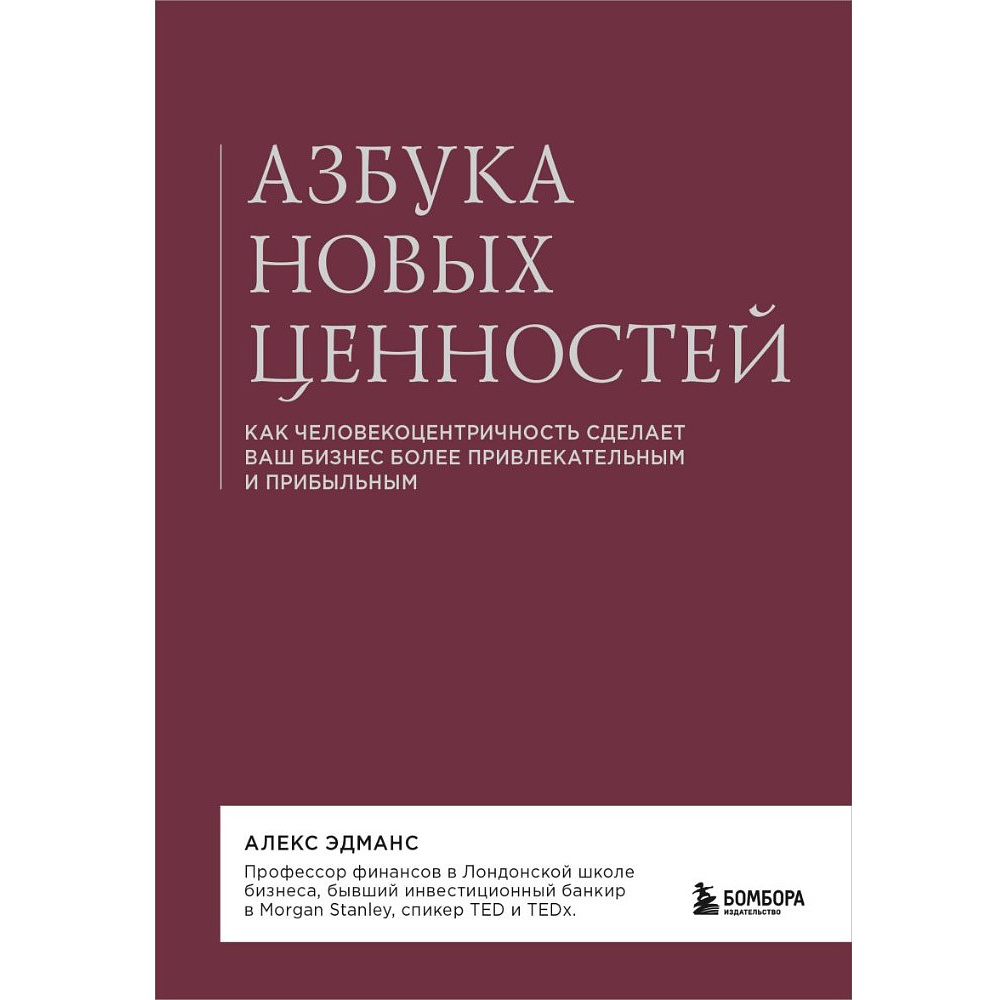 АЗБУКА НОВЫХ ЦЕННОСТЕЙ

КАК ЧЕЛОВЕКОЦЕНТРИЧНОСТЬ СДЕЛАЕТ ВАШ БИЗНЕС БОЛЕЕ ПРИВЛЕКАТЕЛЬНЫМ И ПРИБЫЛЬНЫМ

АЛЕКС ЭДМАНС

Профессор финансов в Лондонской школе бизнеса, бывший инвестиционный банкир в Morgan Stanley, спикер TED и TEDx.

БОМБОРА
ИЗДАТЕЛЬСТВО